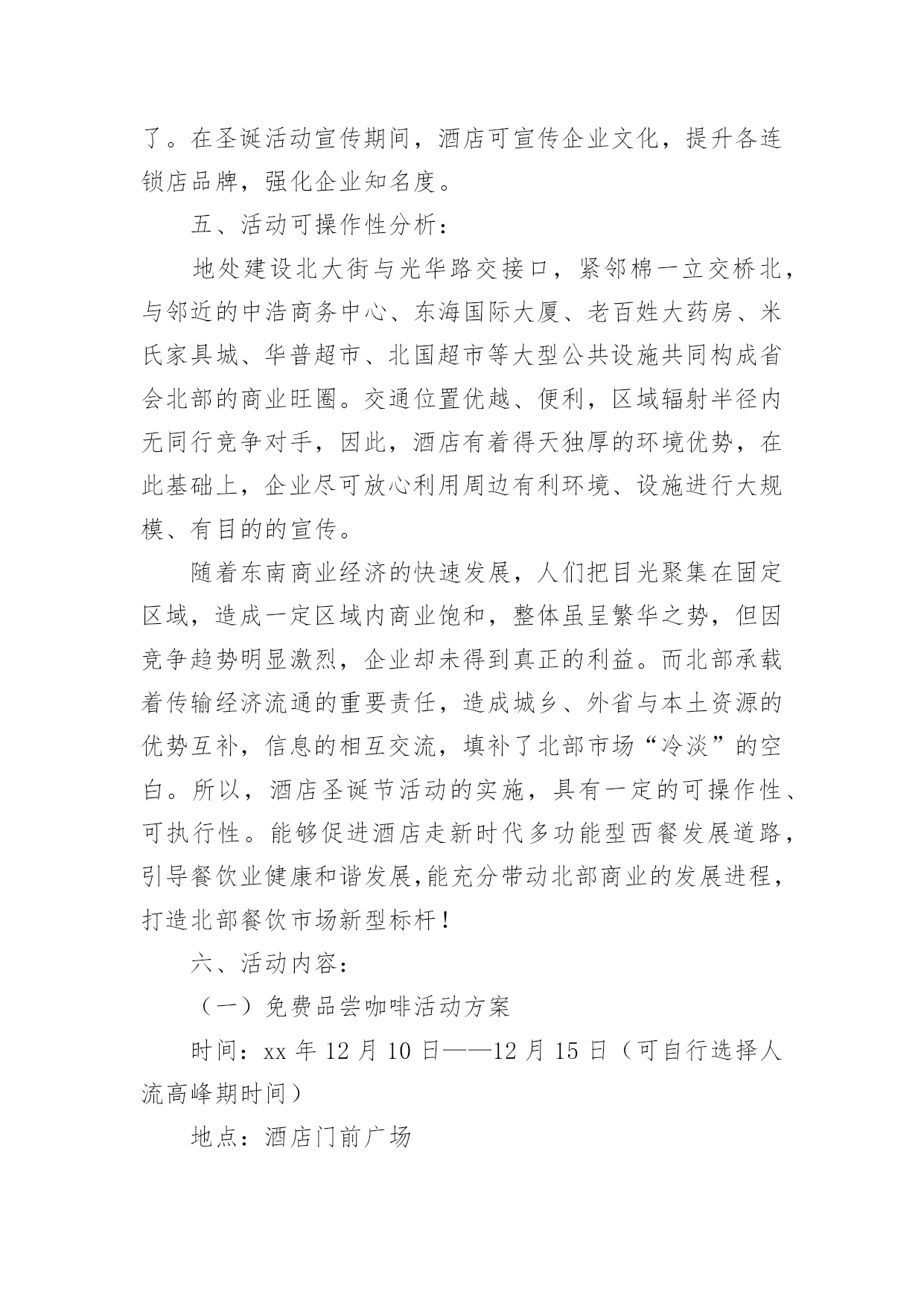 了。在圣诞活动宣传期间，酒店可宣传企业文化，提升各连锁店品牌，强化企业知名度。

五、活动可操作性分析：

地处建设北大街与光华路交接口，紧邻棉一立交桥北，与邻近的中浩商务中心、东海国际大厦、老百姓大药房、米氏家具城、华普超市、北国超市等大型公共设施共同构成省会北部的商业旺圈。交通位置优越、便利，区域辐射半径内无同行竞争对手，因此，酒店有着得天独厚的环境优势，在此基础上，企业尽可放心利用周边有利环境、设施进行大规模、有目的的宣传。

随着东南商业经济的快速发展，人们把目光聚集在固定区域，造成一定区域内商业饱和，整体虽呈繁华之势，但因竞争趋势明显激烈，企业却未得到真正的利益。而北部承载着传输经济流通的重要责任，造成城乡、外省与本土资源的优势互补，信息的相互交流，填补了北部市场“冷淡”的空白。所以，酒店圣诞节活动的实施，具有一定的可操作性、可执行性。能够促进酒店走新时代多功能型西餐发展道路，引导餐饮业健康和谐发展,能充分带动北部商业的发展进程，打造北部餐饮市场新型标杆！

六、活动内容：

（一）免费品尝咖啡活动方案

时间：xx 年 12 月 10 日——12 月 15 日（可自行选择人流高峰期时间）

地点：酒店门前广场